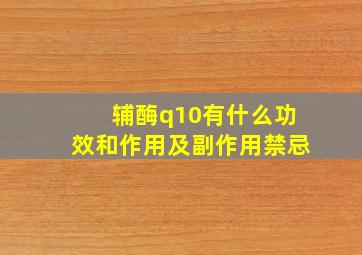 辅酶q10有什么功效和作用及副作用禁忌